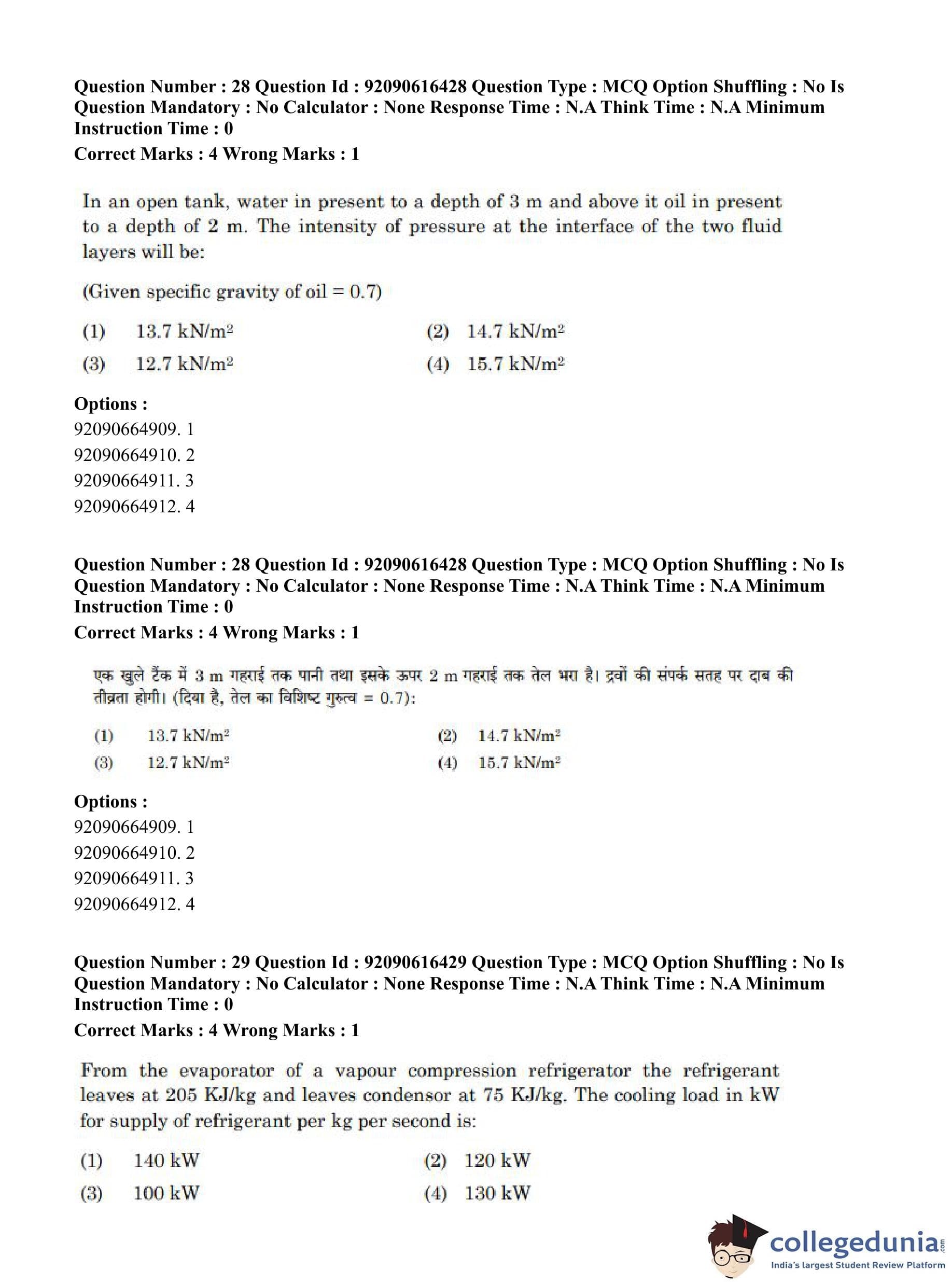 Question Number : 28 Question Id : 92090616428 Question Type : MCQ Option Shuffling : No Is Question Mandatory : No Calculator : None Response Time : N.A Think Time : N.A Minimum Instruction Time : 0
Correct Marks : 4 Wrong Marks : 1

In an open tank, water in present to a depth of 3 m and above it oil in present to a depth of 2 m. The intensity of pressure at the interface of the two fluid layers will be:

(Given specific gravity of oil = 0.7)

(1) 13.7 kN/m$^2$
(2) 14.7 kN/m$^2$
(3) 12.7 kN/m$^2$
(4) 15.7 kN/m$^2$

Options :
92090664909. 1
92090664910. 2
92090664911. 3
92090664912. 4

Question Number : 28 Question Id : 92090616428 Question Type : MCQ Option Shuffling : No Is Question Mandatory : No Calculator : None Response Time : N.A Think Time : N.A Minimum Instruction Time : 0
Correct Marks : 4 Wrong Marks : 1

एक खुले टैंक में 3 m गहराई तक पानी तथा इसके ऊपर 2 m गहराई तक तेल भरा है। द्रवों की संपर्क सतह पर दाब की तीव्रता होगी। (दिया है, तेल का विशिष्ट गुरुत्व = 0.7):

(1) 13.7 kN/m$^2$
(2) 14.7 kN/m$^2$
(3) 12.7 kN/m$^2$
(4) 15.7 kN/m$^2$

Options :
92090664909. 1
92090664910. 2
92090664911. 3
92090664912. 4

Question Number : 29 Question Id : 92090616429 Question Type : MCQ Option Shuffling : No Is Question Mandatory : No Calculator : None Response Time : N.A Think Time : N.A Minimum Instruction Time : 0
Correct Marks : 4 Wrong Marks : 1

From the evaporator of a vapour compression refrigerator the refrigerant leaves at 205 KJ/kg and leaves condensor at 75 KJ/kg. The cooling load in kW for supply of refrigerant per kg per second is:

(1) 140 kW
(2) 120 kW
(3) 100 kW
(4) 130 kW

collegedunia.com
India's largest Student Review Platform